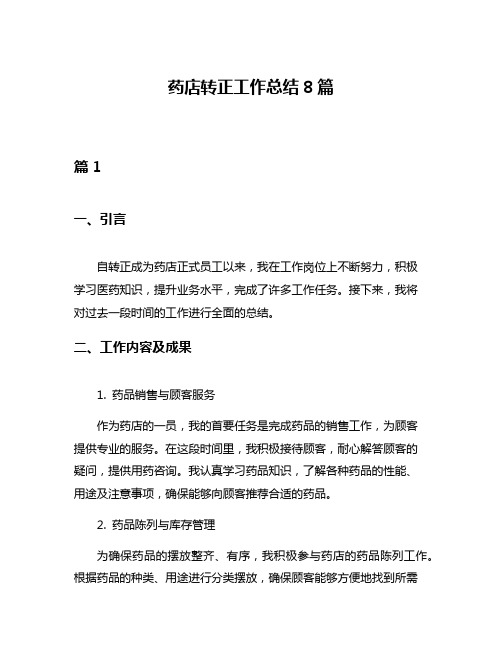 药店转正工作总结 8 篇

篇 1

一、引言

自转正成为药店正式员工以来，我在工作岗位上不断努力，积极学习医药知识，提升业务水平，完成了许多工作任务。接下来，我将对过去一段时间的工作进行全面的总结。

二、工作内容及成果

1. 药品销售与顾客服务

作为药店的一员，我的首要任务是完成药品的销售工作，为顾客提供专业的服务。在这段时间里，我积极接待顾客，耐心解答顾客的疑问，提供用药咨询。我认真学习药品知识，了解各种药品的性能、用途及注意事项，确保能够向顾客推荐合适的药品。

2. 药品陈列与库存管理

为确保药品的摆放整齐、有序，我积极参与药店的药品陈列工作。根据药品的种类、用途进行分类摆放，确保顾客能够方便地找到所需